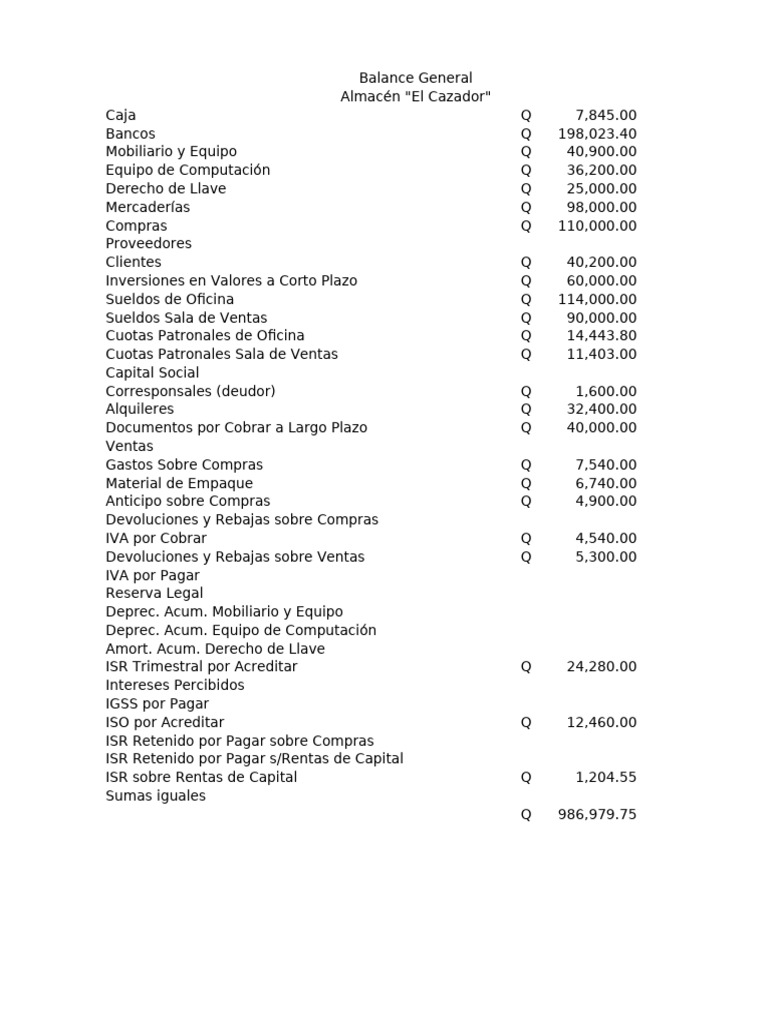 Balance General
Almacén "El Cazador"

| | | |
|---|---|---|
| Caja | Q | 7,845.00 |
| Bancos | Q | 198,023.40 |
| Mobiliario y Equipo | Q | 40,900.00 |
| Equipo de Computación | Q | 36,200.00 |
| Derecho de Llave | Q | 25,000.00 |
| Mercaderías | Q | 98,000.00 |
| Compras | Q | 110,000.00 |
| Proveedores | | |
| Clientes | Q | 40,200.00 |
| Inversiones en Valores a Corto Plazo | Q | 60,000.00 |
| Sueldos de Oficina | Q | 114,000.00 |
| Sueldos Sala de Ventas | Q | 90,000.00 |
| Cuotas Patronales de Oficina | Q | 14,443.80 |
| Cuotas Patronales Sala de Ventas | Q | 11,403.00 |
| Capital Social | | |
| Corresponsales (deudor) | Q | 1,600.00 |
| Alquileres | Q | 32,400.00 |
| Documentos por Cobrar a Largo Plazo | Q | 40,000.00 |
| Ventas | | |
| Gastos Sobre Compras | Q | 7,540.00 |
| Material de Empaque | Q | 6,740.00 |
| Anticipo sobre Compras | Q | 4,900.00 |
| Devoluciones y Rebajas sobre Compras | | |
| IVA por Cobrar | Q | 4,540.00 |
| Devoluciones y Rebajas sobre Ventas | Q | 5,300.00 |
| IVA por Pagar | | |
| Reserva Legal | | |
| Deprec. Acum. Mobiliario y Equipo | | |
| Deprec. Acum. Equipo de Computación | | |
| Amort. Acum. Derecho de Llave | | |
| ISR Trimestral por Acreditar | Q | 24,280.00 |
| Intereses Percibidos | | |
| IGSS por Pagar | | |
| ISO por Acreditar | Q | 12,460.00 |
| ISR Retenido por Pagar sobre Compras | | |
| ISR Retenido por Pagar s/Rentas de Capital | | |
| ISR sobre Rentas de Capital | Q | 1,204.55 |
| Sumas iguales | | |
| | Q | 986,979.75 |